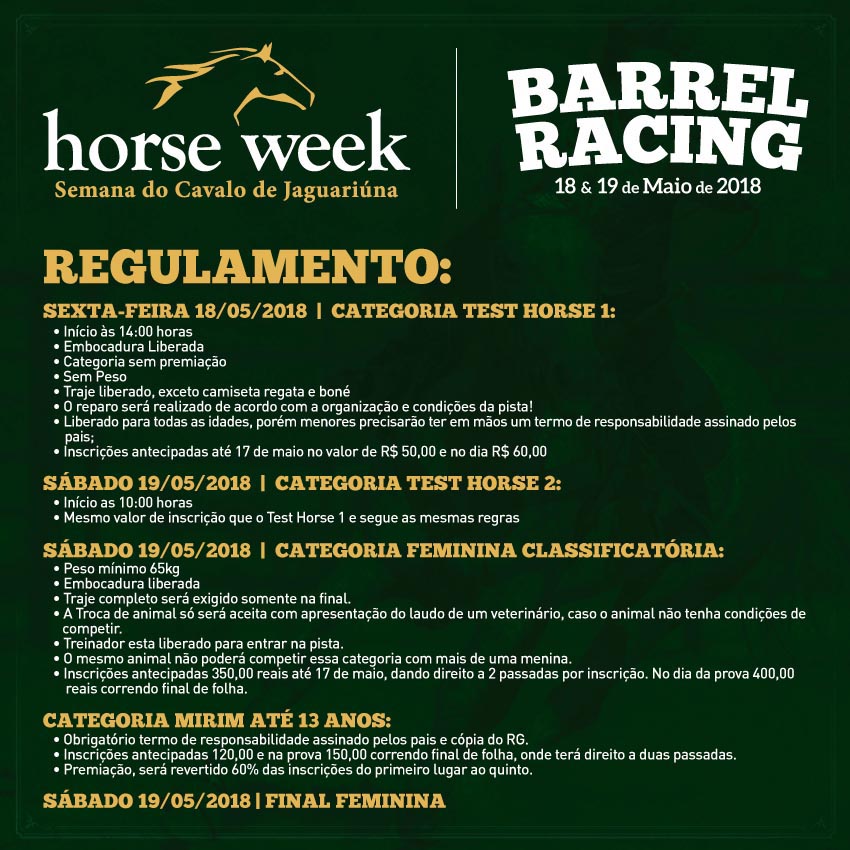 horse week
Semana do Cavalo de Jaguariúna

BARREL RACING
18 & 19 de Maio de 2018

REGULAMENTO:

SEXTA-FEIRA 18/05/2018 | CATEGORIA TEST HORSE 1:
• Início às 14:00 horas
• Embocadura Liberada
• Categoria sem premiação
• Sem Peso
• Traje liberado, exceto camiseta regata e boné
• O reparo será realizado de acordo com a organização e condições da pista!
• Liberado para todas as idades, porém menores precisarão ter em mãos um termo de responsabilidade assinado pelos pais;
• Inscrições antecipadas até 17 de maio no valor de R$ 50,00 e no dia R$ 60,00

SÁBADO 19/05/2018 | CATEGORIA TEST HORSE 2:
• Início as 10:00 horas
• Mesmo valor de inscrição que o Test Horse 1 e segue as mesmas regras

SÁBADO 19/05/2018 | CATEGORIA FEMININA CLASSIFICATÓRIA:
• Peso mínimo 65kg
• Embocadura liberada
• Traje completo será exigido somente na final.
• A Troca de animal só será aceita com apresentação do laudo de um veterinário, caso o animal não tenha condições de competir.
• Treinador esta liberado para entrar na pista.
• O mesmo animal não poderá competir essa categoria com mais de uma menina.
• Inscrições antecipadas 350,00 reais até 17 de maio, dando direito a 2 passadas por inscrição. No dia da prova 400,00 reais correndo final de folha.

CATEGORIA MIRIM ATÉ 13 ANOS:
• Obrigatório termo de responsabilidade assinado pelos pais e cópia do RG.
• Inscrições antecipadas 120,00 e na prova 150,00 correndo final de folha, onde terá direito a duas passadas.
• Premiação, será revertido 60% das inscrições do primeiro lugar ao quinto.

SÁBADO 19/05/2018 | FINAL FEMININA